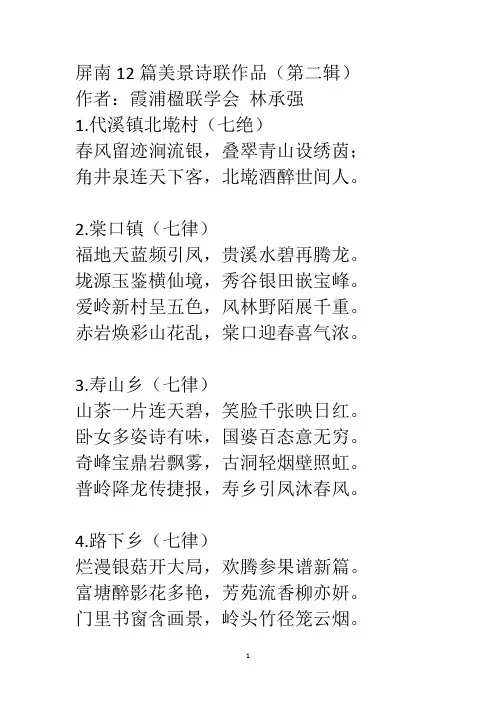 屏南 12 篇美景诗联作品（第二辑）
作者：霞浦楹联学会 林承强
1.代溪镇北墘村（七绝）
春风留迹涧流银，叠翠青山设绣茵；
角井泉连天下客，北墘酒醉世间人。

2.棠口镇（七律）
福地天蓝频引凤，贵溪水碧再腾龙。
垅源玉鉴横仙境，秀谷银田嵌宝峰。
爱岭新村呈五色，风林野陌展千重。
赤岩焕彩山花乱，棠口迎春喜气浓。

3.寿山乡（七律）
山茶一片连天碧，笑脸千张映日红。
卧女多姿诗有味，国婆百态意无穷。
奇峰宝鼎岩飘雾，古洞轻烟壁照虹。
普岭降龙传捷报，寿乡引凤沐春风。

4.路下乡（七律）
烂漫银菇开大局，欢腾参果谱新篇。
富塘醉影花多艳，芳苑流香柳亦妍。
门里书窗含画景，岭头竹径笼云烟。

1